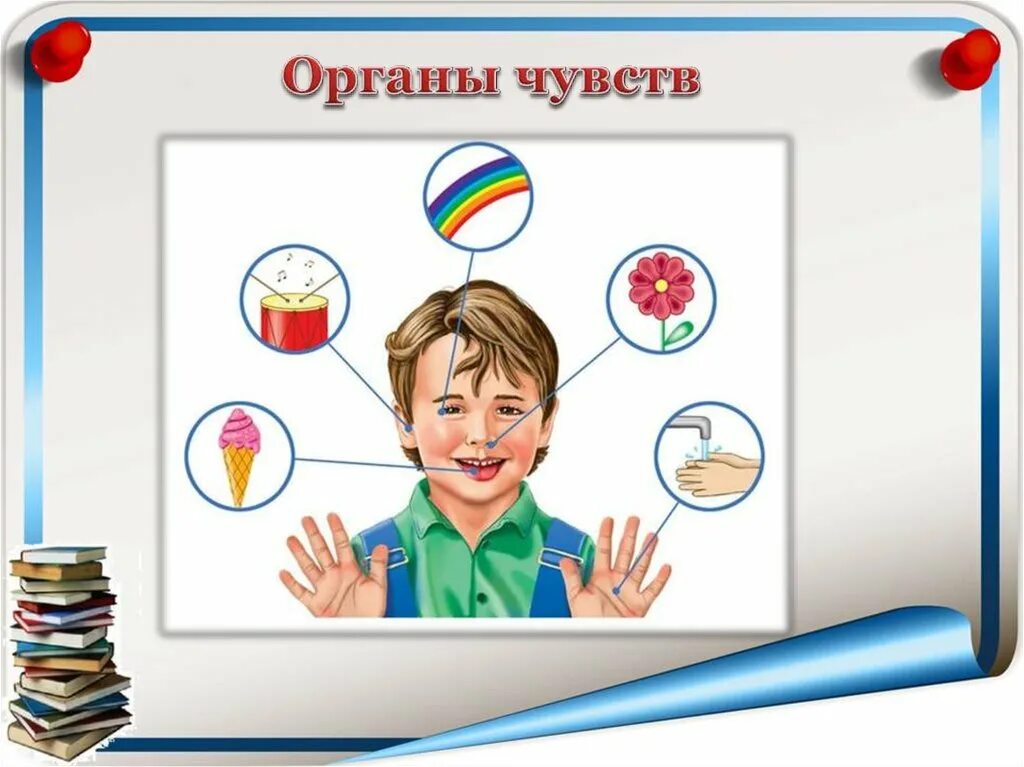 Органы чувств